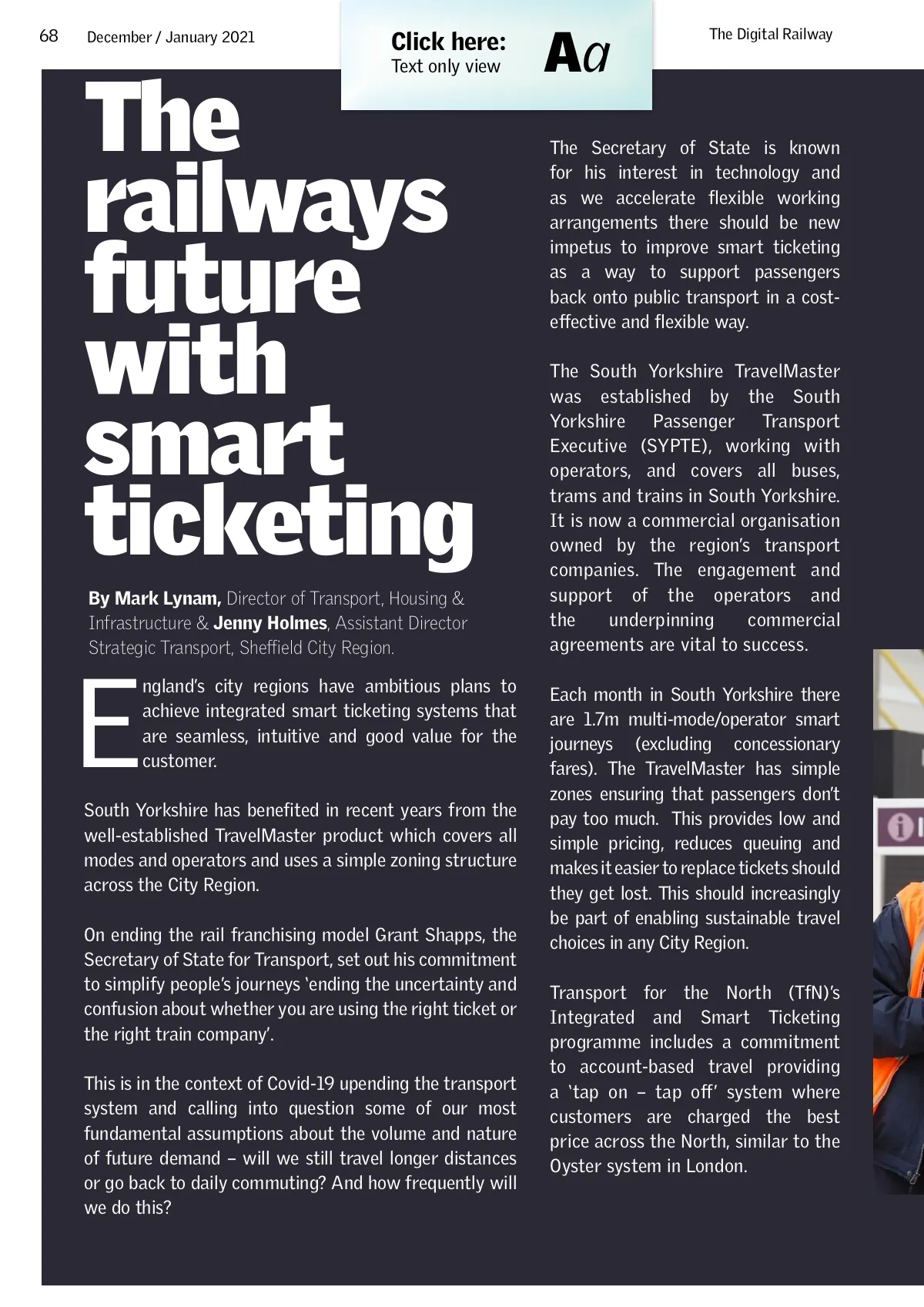 68 December / January 2021

Click here:
Text only view

Aa

The Digital Railway

The railways future with smart ticketing

By Mark Lynam, Director of Transport, Housing & Infrastructure & Jenny Holmes, Assistant Director Strategic Transport, Sheffield City Region.

England's city regions have ambitious plans to achieve integrated smart ticketing systems that are seamless, intuitive and good value for the customer.

South Yorkshire has benefited in recent years from the well-established TravelMaster product which covers all modes and operators and uses a simple zoning structure across the City Region.

On ending the rail franchising model Grant Shapps, the Secretary of State for Transport, set out his commitment to simplify people's journeys 'ending the uncertainty and confusion about whether you are using the right ticket or the right train company'.

This is in the context of Covid-19 upending the transport system and calling into question some of our most fundamental assumptions about the volume and nature of future demand – will we still travel longer distances or go back to daily commuting? And how frequently will we do this?

The Secretary of State is known for his interest in technology and as we accelerate flexible working arrangements there should be new impetus to improve smart ticketing as a way to support passengers back onto public transport in a cost-effective and flexible way.

The South Yorkshire TravelMaster was established by the South Yorkshire Passenger Transport Executive (SYPTE), working with operators, and covers all buses, trams and trains in South Yorkshire. It is now a commercial organisation owned by the region's transport companies. The engagement and support of the operators and the underpinning commercial agreements are vital to success.

Each month in South Yorkshire there are 1.7m multi-mode/operator smart journeys (excluding concessionary fares). The TravelMaster has simple zones ensuring that passengers don't pay too much. This provides low and simple pricing, reduces queuing and makes it easier to replace tickets should they get lost. This should increasingly be part of enabling sustainable travel choices in any City Region.

Transport for the North (TfN)'s Integrated and Smart Ticketing programme includes a commitment to account-based travel providing a 'tap on – tap off' system where customers are charged the best price across the North, similar to the Oyster system in London.